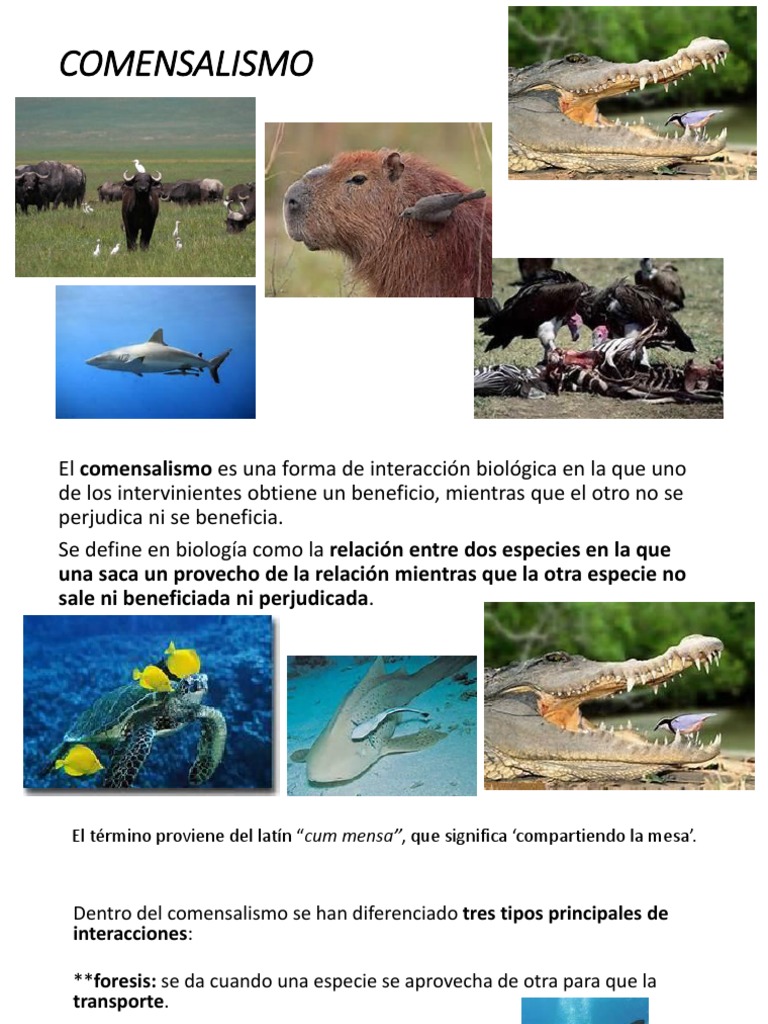 COMENSALISMO

El comensalismo es una forma de interacción biológica en la que uno de los intervinientes obtiene un beneficio, mientras que el otro no se perjudica ni se beneficia.

Se define en biología como la relación entre dos especies en la que una saca un provecho de la relación mientras que la otra especie no sale ni beneficiada ni perjudicada.

El término proviene del latín "cum mensa", que significa 'compartiendo la mesa'.

Dentro del comensalismo se han diferenciado tres tipos principales de interacciones:

**foresis: se da cuando una especie se aprovecha de otra para que la transporte.